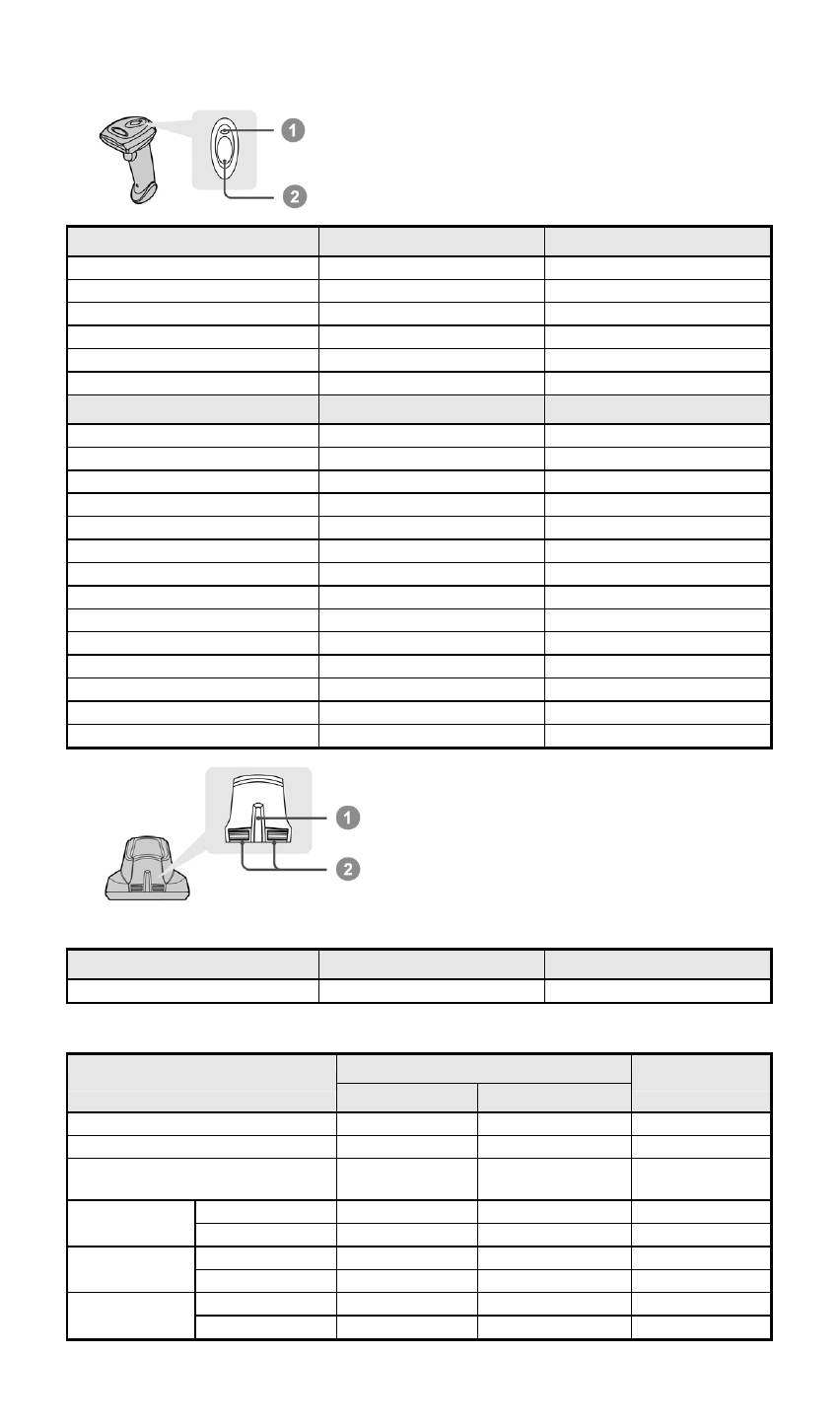 1

2

1

2